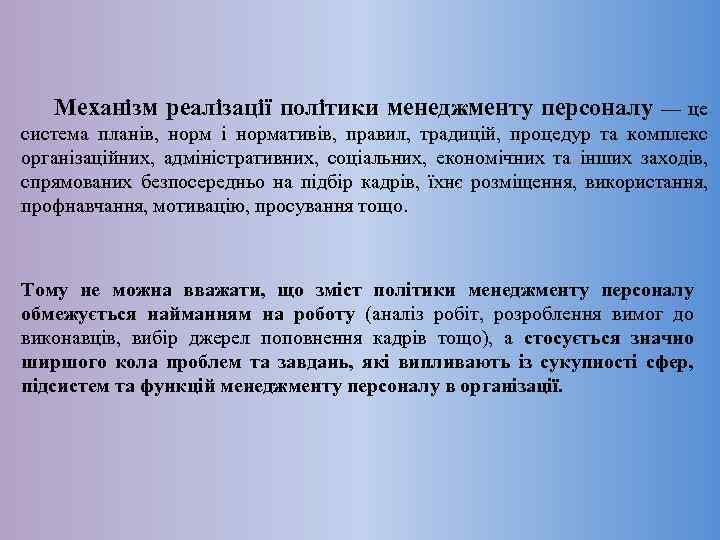 Механізм реалізації політики менеджменту персоналу — це система планів, норм і нормативів, правил, традицій, процедур та комплекс організаційних, адміністративних, соціальних, економічних та інших заходів, спрямованих безпосередньо на підбір кадрів, їхнє розміщення, використання, профнавчання, мотивацію, просування тощо.

Тому не можна вважати, що зміст політики менеджменту персоналу обмежується найманням на роботу (аналіз робіт, розроблення вимог до виконавців, вибір джерел поповнення кадрів тощо), а стосується значно ширшого кола проблем та завдань, які випливають із сукупності сфер, підсистем та функцій менеджменту персоналу в організації.